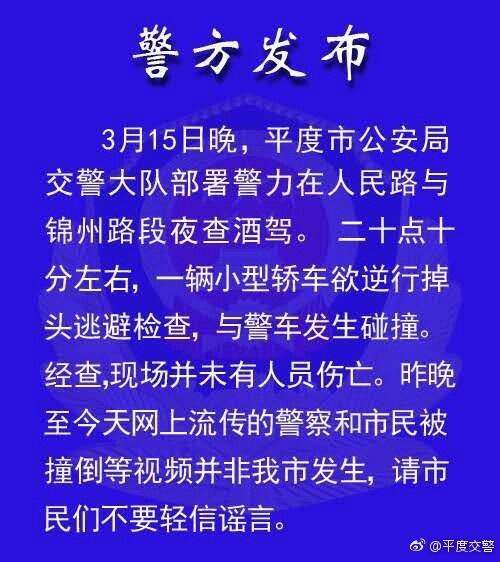 警方发布

3月15日晚，平度市公安局交警大队部署警力在人民路与锦州路段夜查酒驾。 二十点十分左右，一辆小型轿车欲逆行掉头逃避检查，与警车发生碰撞。经查,现场并未有人员伤亡。昨晚至今天网上流传的警察和市民被撞倒等视频并非我市发生，请市民们不要轻信谣言。

@平度交警